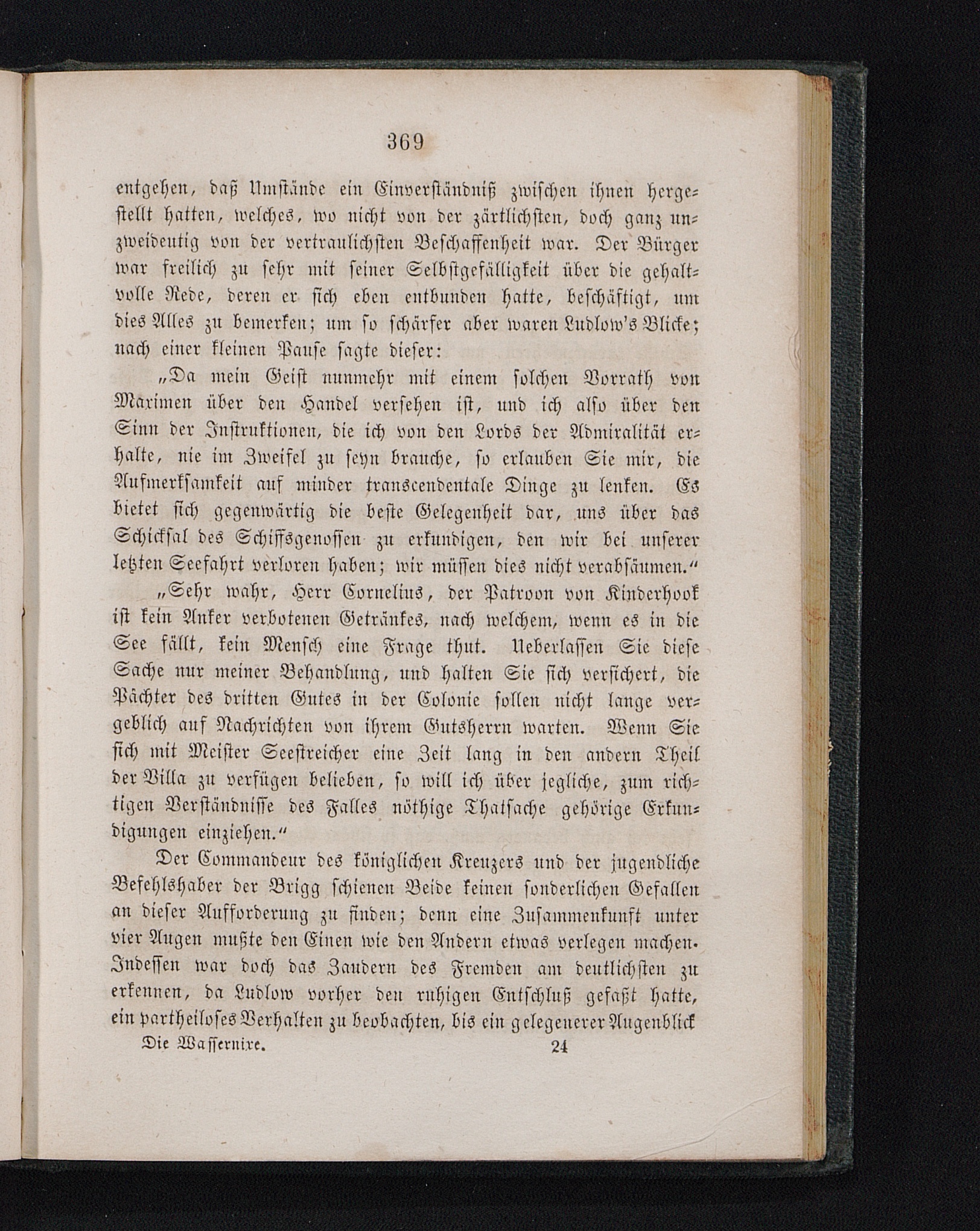 369

entgehen, daß Umstände ein Einverständniß zwischen ihnen hergestellt hatten, welches, wo nicht von der zärtlichsten, doch ganz unzweideutig von der vertraulichsten Beschaffenheit war. Der Bürger war freilich zu sehr mit seiner Selbstgefälligkeit über die gehaltvolle Rede, deren er sich eben entbunden hatte, beschäftigt, um dies Alles zu bemerken; um so schärfer aber waren Ludlow's Blicke; nach einer kleinen Pause sagte dieser:

„Da mein Geist nunmehr mit einem solchen Vorrath von Maximen über den Handel versehen ist, und ich also über den Sinn der Instruktionen, die ich von den Lords der Admiralität erhalte, nie im Zweifel zu seyn brauche, so erlauben Sie mir, die Aufmerksamkeit auf minder transcendentale Dinge zu lenken. Es bietet sich gegenwärtig die beste Gelegenheit dar, uns über das Schicksal des Schiffsgenossen zu erkundigen, den wir bei unserer letzten Seefahrt verloren haben; wir müssen dies nicht verabsäumen.“

„Sehr wahr, Herr Cornelius, der Patroon von Kinderhook ist kein Anker verbotenen Getränkes, nach welchem, wenn es in die See fällt, kein Mensch eine Frage thut. Ueberlassen Sie diese Sache nur meiner Behandlung, und halten Sie sich versichert, die Pächter des dritten Gutes in der Colonie sollen nicht lange vergeblich auf Nachrichten von ihrem Gutsherrn warten. Wenn Sie sich mit Meister Seestreicher eine Zeit lang in den andern Theil der Villa zu verfügen belieben, so will ich über jegliche, zum richtigen Verständnisse des Falles nöthige Thatsache gehörige Erkundigungen einziehen.“

Der Commandeur des königlichen Kreuzers und der jugendliche Befehlshaber der Brigg schienen Beide keinen sonderlichen Gefallen an dieser Aufforderung zu finden; denn eine Zusammenkunft unter vier Augen mußte den Einen wie den Andern etwas verlegen machen. Indessen war doch das Zaudern des Fremden am deutlichsten zu erkennen, da Ludlow vorher den ruhigen Entschluß gefaßt hatte, ein partheiloses Verhalten zu beobachten, bis ein gelegenerer Augenblick

Die Wassernixe. 24